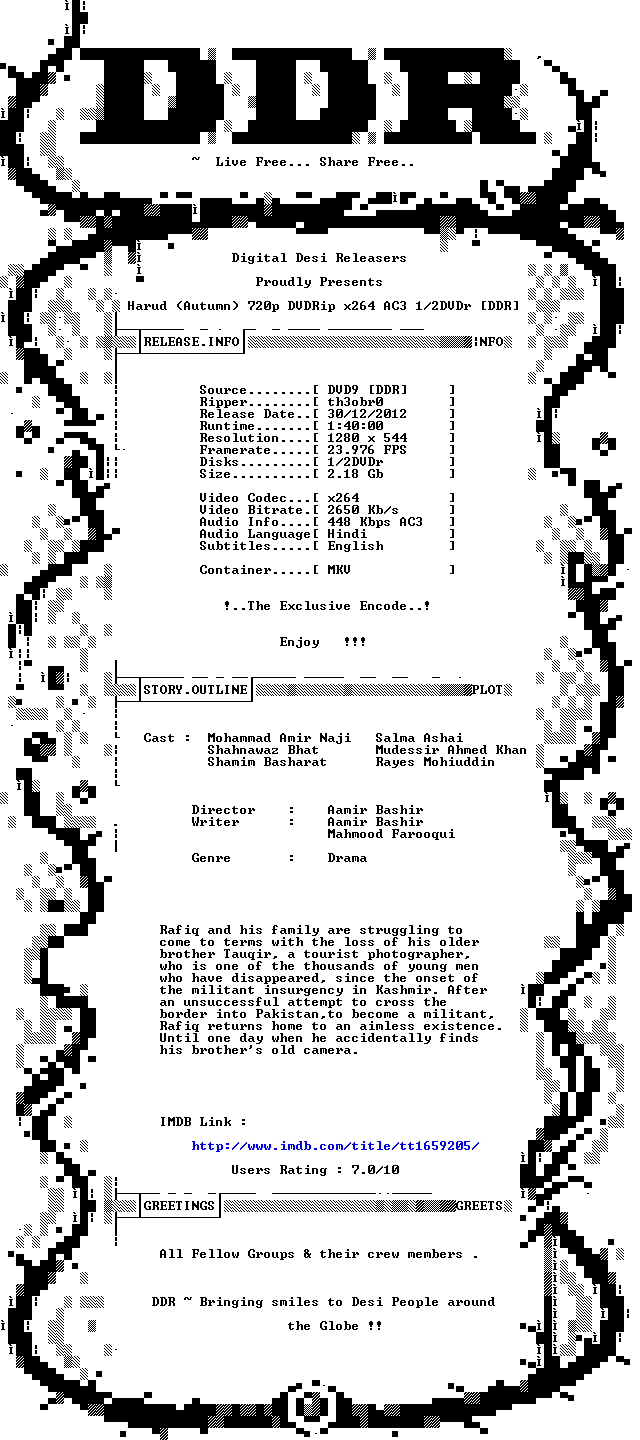 DDR

~ Live Free... Share Free..

Digital Desi Releasers

Proudly Presents

Harud (Autumn) 720p DVDRip x264 AC3 1/2DVDr [DDR]

RELEASE.INFO INFO

Source........[ DVD9 [DDR] ]
Ripper........[ th3obr0 ]
Release Date..[ 30/12/2012 ]
Runtime.......[ 1:40:00 ]
Resolution....[ 1280 x 544 ]
Framerate.....[ 23.976 FPS ]
Disks.........[ 1/2DVDr ]
Size..........[ 2.18 Gb ]

Video Codec...[ x264 ]
Video Bitrate.[ 2650 Kb/s ]
Audio Info....[ 448 Kbps AC3 ]
Audio Language[ Hindi ]
Subtitles.....[ English ]

Container.....[ MKV ]

!..The Exclusive Encode..!

Enjoy !!!

STORY.OUTLINE PLOT

Cast : Mohammad Amir Naji Salma Ashai
Shahnawaz Bhat Mudessir Ahmed Khan
Shamim Basharat Rayes Mohiuddin

Director : Aamir Bashir
Writer : Aamir Bashir
Mahmood Farooqui

Genre : Drama

Rafiq and his family are struggling to come to terms with the loss of his older brother Tauqir, a tourist photographer, who is one of the thousands of young men who have disappeared, since the onset of the militant insurgency in Kashmir. After an unsuccessful attempt to cross the border into Pakistan,to become a militant, Rafiq returns home to an aimless existence. Until one day when he accidentally finds his brother's old camera.

IMDB Link :

http://www.imdb.com/title/tt1659205/

Users Rating : 7.0/10

GREETINGS GREETS

All Fellow Groups & their crew members .

DDR ~ Bringing smiles to Desi People around the Globe !!